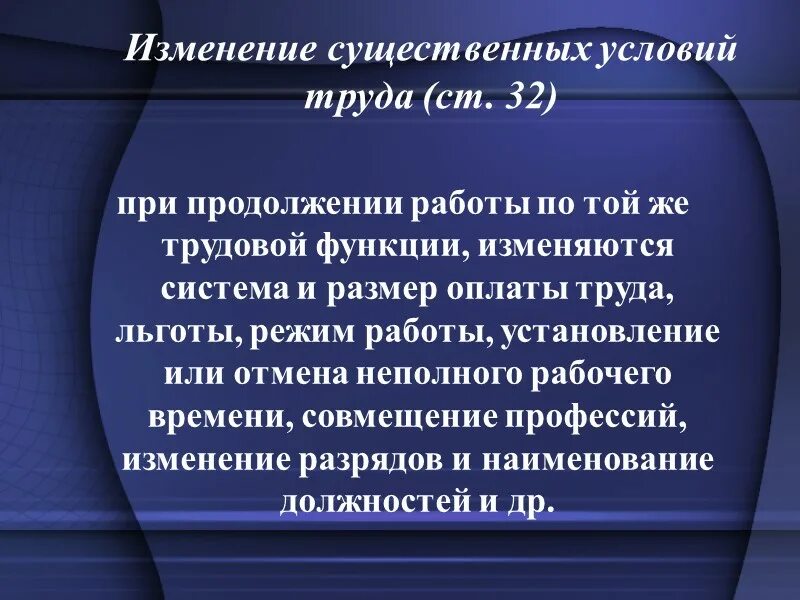 Изменение существенных условий труда (ст. 32)

при продолжении работы по той же трудовой функции, изменяются система и размер оплаты труда, льготы, режим работы, установление или отмена неполного рабочего времени, совмещение профессий, изменение разрядов и наименование должностей и др.